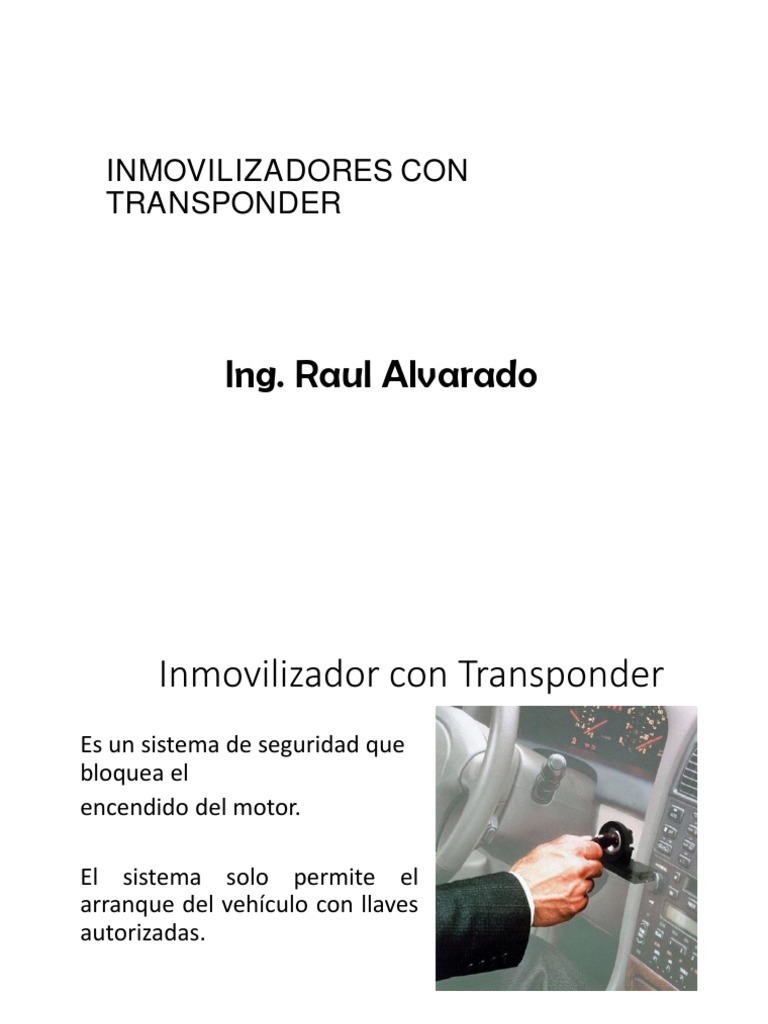 INMOVILIZADORES CON TRANSPONDER

Ing. Raul Alvarado

Inmovilizador con Transponder

Es un sistema de seguridad que bloquea el

encendido del motor.

El sistema solo permite el arranque del vehículo con llaves autorizadas.